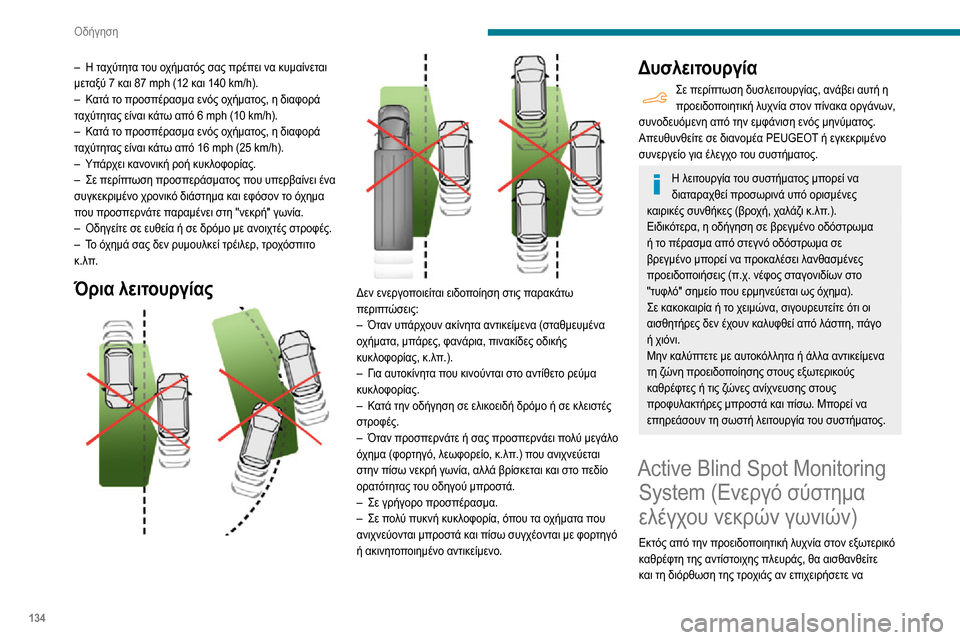 Οδήγηση

– Η ταχύτητα του οχήματός σας πρέπει να κυμαίνεται μεταξύ 7 και 87 mph (12 και 140 km/h).
– Κατά το προσπέρασμα ενός οχήματος, η διαφορά ταχύτητας είναι κάτω από 6 mph (10 km/h).
– Κατά το προσπέρασμα ενός οχήματος, η διαφορά ταχύτητας είναι κάτω από 16 mph (25 km/h).
– Υπάρχει κανονική ροή κυκλοφορίας.
– Σε περίπτωση προσπεράσματος που υπερβαίνει ένα συγκεκριμένο χρονικό διάστημα και εφόσον το όχημα που προσπερνάτε παραμένει στη "νεκρή" γωνία.
– Οδηγείτε σε ευθεία ή σε δρόμο με ανοιχτές στροφές.
– Το όχημά σας δεν ρυμουλκεί τρέιλερ, τροχόσπιτο κ.λπ.

Όρια λειτουργίας

Δεν ενεργοποιείται ειδοποίηση στις παρακάτω περιπτώσεις:
– Όταν υπάρχουν ακίνητα αντικείμενα (σταθμευμένα οχήματα, μπάρες, φανάρια, πινακίδες οδικής κυκλοφορίας, κ.λπ.).
– Για αυτοκίνητα που κινούνται στο αντίθετο ρεύμα κυκλοφορίας.
– Κατά την οδήγηση σε ελικοειδή δρόμο ή σε κλειστές στροφές.
– Όταν προσπερνάτε ή σας προσπερνάει πολύ μεγάλο όχημα (φορτηγό, λεωφορείο, κ.λπ.) που ανιχνεύεται στην πίσω νεκρή γωνία, αλλά βρίσκεται και στο πεδίο ορατότητας του οδηγού μπροστά.
– Σε γρήγορο προσπέρασμα.
– Σε πολύ πυκνή κυκλοφορία, όπου τα οχήματα που ανιχνεύονται μπροστά και πίσω συγχέονται με φορτηγό ή ακινητοποιημένο αντικείμενο.

Δυσλειτουργία

Σε περίπτωση δυσλειτουργίας, ανάβει αυτή η προειδοποιητική λυχνία στον πίνακα οργάνων, συνοδευόμενη από την εμφάνιση ενός μηνύματος. Απευθυνθείτε σε διανομέα PEUGEOT ή εγκεκριμένο συνεργείο για έλεγχο του συστήματος.

Η λειτουργία του συστήματος μπορεί να διαταραχθεί προσωρινά υπό ορισμένες καιρικές συνθήκες (βροχή, χαλάζι κ.λπ.).
Ειδικότερα, η οδήγηση σε βρεγμένο οδόστρωμα ή το πέρασμα από στεγνό οδόστρωμα σε βρεγμένο μπορεί να προκαλέσει λανθασμένες προειδοποιήσεις (π.χ. νέφος σταγονιδίων στο "τυφλό" σημείο που ερμηνεύεται ως όχημα).
Σε κακοκαιρία ή το χειμώνα, σιγουρευτείτε ότι οι αισθητήρες δεν έχουν καλυφθεί από λάσπη, πάγο ή χιόνι.
Μην καλύπτετε με αυτοκόλλητα ή άλλα αντικείμενα τη ζώνη προειδοποίησης στους εξωτερικούς καθρέφτες ή τις ζώνες ανίχνευσης στους προφυλακτήρες μπροστά και πίσω. Μπορεί να επηρεάσουν τη σωστή λειτουργία του συστήματος.

Active Blind Spot Monitoring System (Ενεργό σύστημα ελέγχου νεκρών γωνιών)

Εκτός από την προειδοποιητική λυχνία στον εξωτερικό καθρέφτη της αντίστοιχης πλευράς, θα αισθανθείτε και τη διόρθωση της τροχιάς αν επιχειρήσετε να

134

carmanualsonline.info